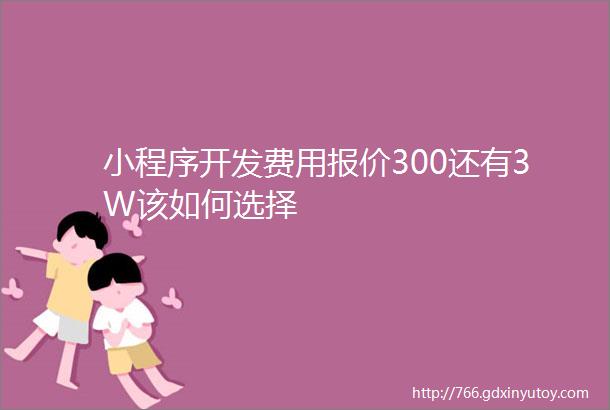 小程序开发费用报价300还有3W该如何选择

http://766.gdxinyutoy.com